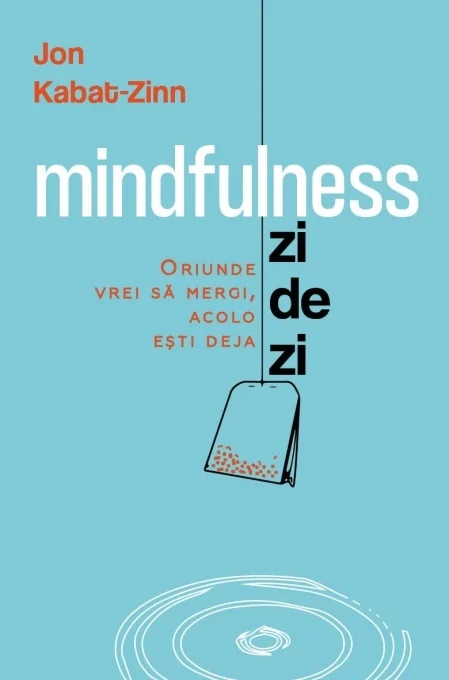 Jon
Kabat-Zinn

mindfulness
zi
de
zi

ORIUNDE VREI SĂ MERGI, ACOLO EȘTI DEJA